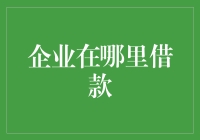 企业在哪里借款